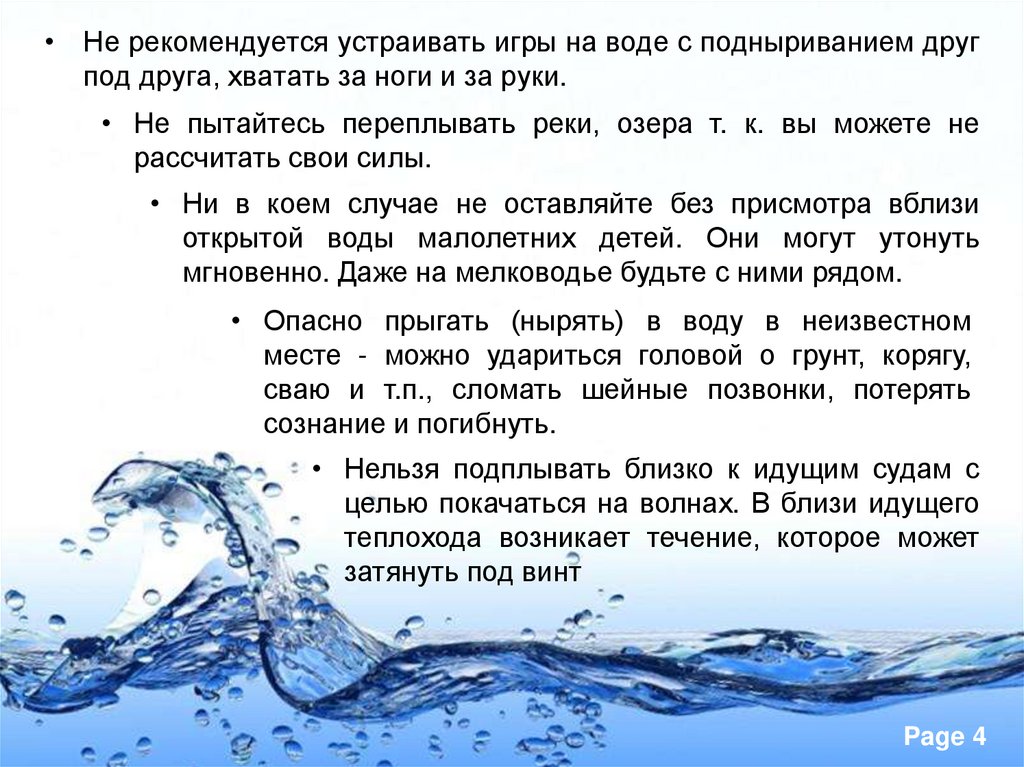 • Не рекомендуется устраивать игры на воде с подныриванием друг под друга, хватать за ноги и за руки.

• Не пытайтесь переплывать реки, озера т. к. вы можете не рассчитать свои силы.

• Ни в коем случае не оставляйте без присмотра вблизи открытой воды малолетних детей. Они могут утонуть мгновенно. Даже на мелководье будьте с ними рядом.

• Опасно прыгать (нырять) в воду в неизвестном месте - можно удариться головой о грунт, корягу, сваю и т.п., сломать шейные позвонки, потерять сознание и погибнуть.

• Нельзя подплывать близко к идущим судам с целью покачаться на волнах. В близи идущего теплохода возникает течение, которое может затянуть под винт

Page 4